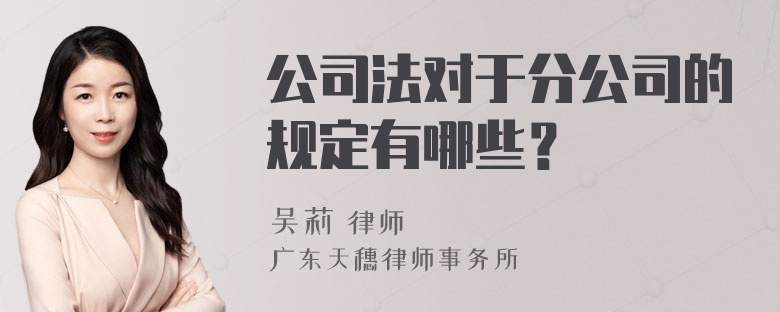 公司法对于分公司的规定有哪些？

吴莉 律师
广东天穗律师事务所